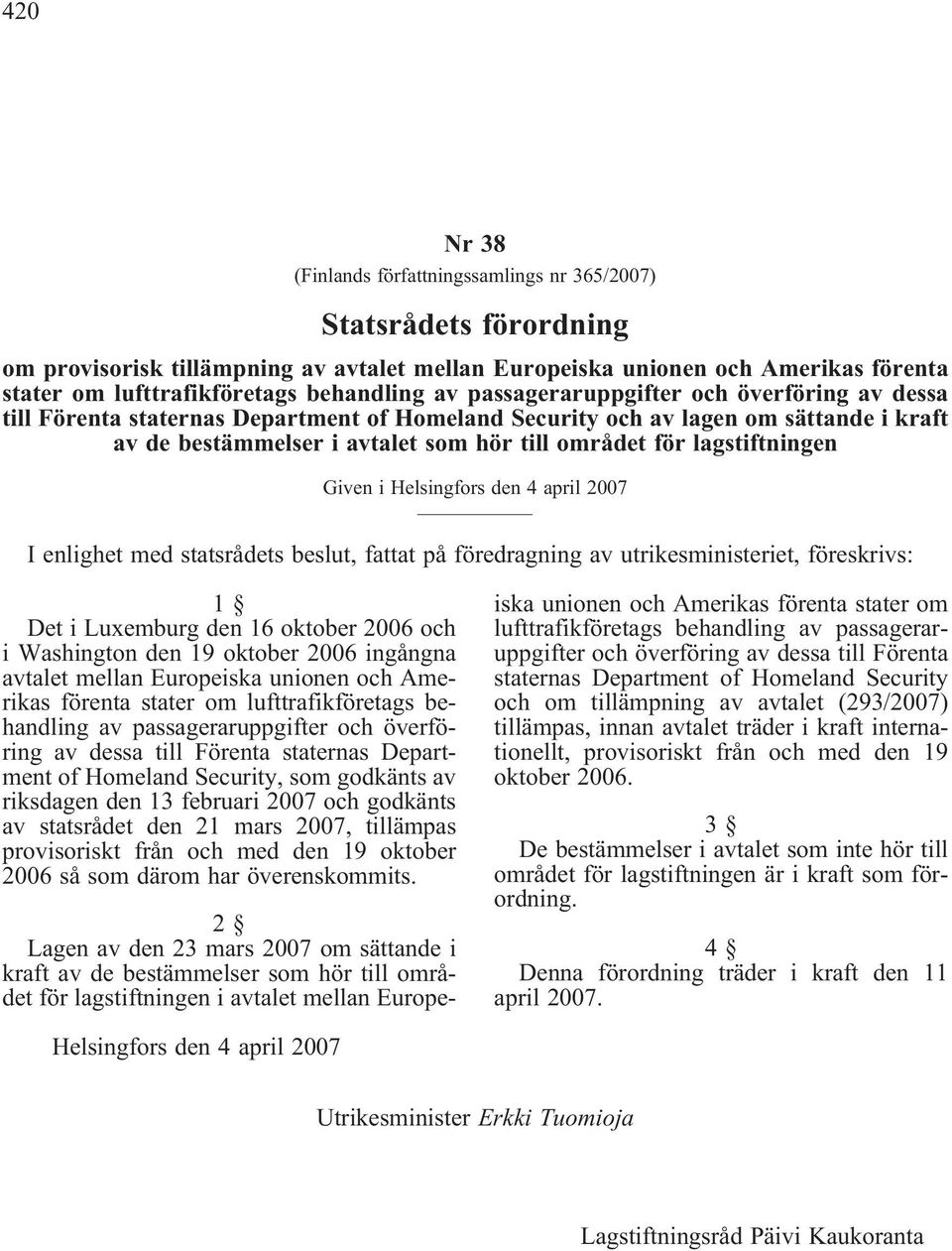 420

Nr 38

(Finlands författningssamlings nr 365/2007)

Statsrådets förordning

om provisorisk tillämpning av avtalet mellan Europeiska unionen och Amerikas förenta stater om lufttrafikföretags behandling av passageraruppgifter och överföring av dessa till Förenta staternas Department of Homeland Security och av lagen om sättande i kraft av de bestämmelser i avtalet som hör till området för lagstiftningen

Given i Helsingfors den 4 april 2007

I enlighet med statsrådets beslut, fattat på föredragning av utrikesministeriet, föreskrivs:

1 §

Det i Luxemburg den 16 oktober 2006 och i Washington den 19 oktober 2006 ingångna avtalet mellan Europeiska unionen och Amerikas förenta stater om lufttrafikföretags behandling av passageraruppgifter och överföring av dessa till Förenta staternas Department of Homeland Security, som godkänts av riksdagen den 13 februari 2007 och godkänts av statsrådet den 21 mars 2007, tillämpas provisoriskt från och med den 19 oktober 2006 så som därom har överenskommits.

2 §

Lagen av den 23 mars 2007 om sättande i kraft av de bestämmelser som hör till området för lagstiftningen i avtalet mellan Europeiska unionen och Amerikas förenta stater om lufttrafikföretags behandling av passageraruppgifter och överföring av dessa till Förenta staternas Department of Homeland Security och om tillämpning av avtalet (293/2007) tillämpas, innan avtalet träder i kraft internationellt, provisoriskt från och med den 19 oktober 2006.

3 §

De bestämmelser i avtalet som inte hör till området för lagstiftningen är i kraft som förordning.

4 §

Denna förordning träder i kraft den 11 april 2007.

Helsingfors den 4 april 2007

Utrikesminister Erkki Tuomioja

Lagstiftningsråd Päivi Kaukoranta